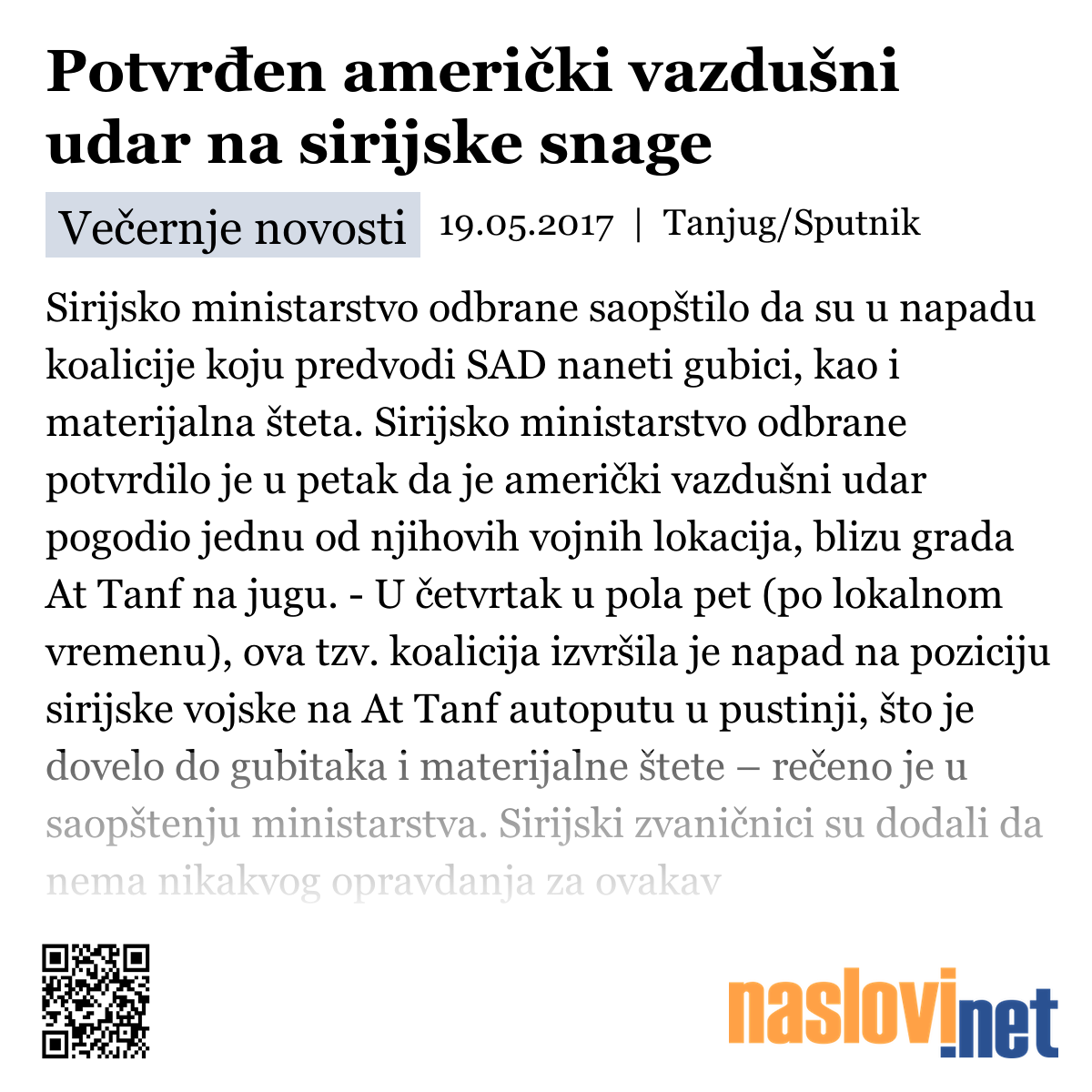 Potvrđen američki vazdušni udar na sirijske snage

Večernje novosti 19.05.2017 | Tanjug/Sputnik

Sirijsko ministarstvo odbrane saopštilo da su u napadu koalicije koju predvodi SAD naneti gubici, kao i materijalna šteta. Sirijsko ministarstvo odbrane potvrdilo je u petak da je američki vazdušni udar pogodio jednu od njihovih vojnih lokacija, blizu grada At Tanf na jugu. - U četvrtak u pola pet (po lokalnom vremenu), ova tzv. koalicija izvršila je napad na poziciju sirijske vojske na At Tanf autoputu u pustinji, što je dovelo do gubitaka i materijalne štete – rečeno je u saopštenju ministarstva. Sirijski zvaničnici su dodali da nema nikakvog opravdanja za ovakav

naslovi.net